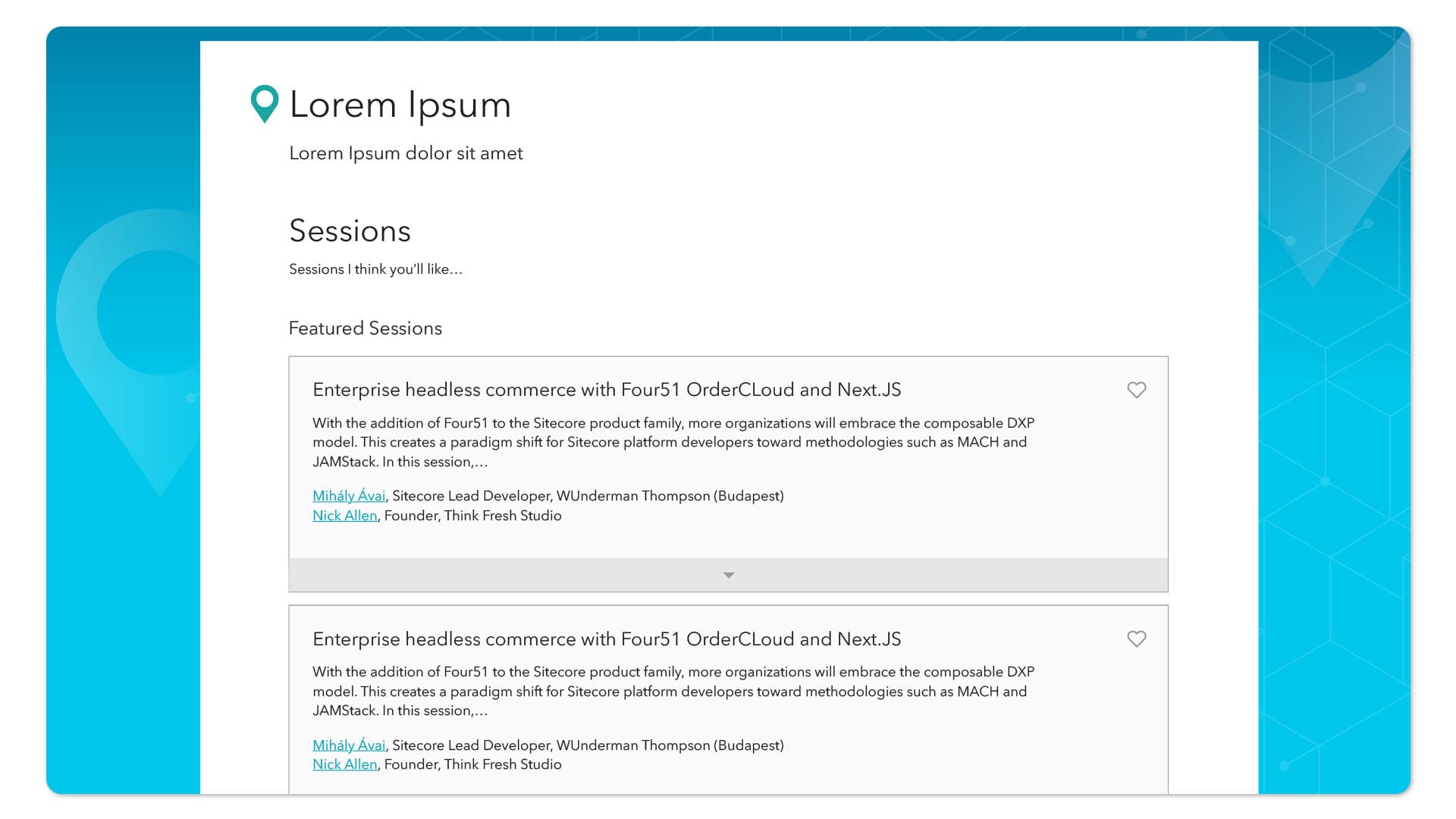 Lorem Ipsum

Lorem Ipsum dolor sit amet

Sessions

Sessions I think you'll like…

Featured Sessions

Enterprise headless commerce with Four51 OrderCLoud and Next.JS

With the addition of Four51 to the Sitecore product family, more organizations will embrace the composable DXP model. This creates a paradigm shift for Sitecore platform developers toward methodologies such as MACH and JAMStack. In this session,…

Mihály Ávai, Sitecore Lead Developer, WUnderman Thompson (Budapest)
Nick Allen, Founder, Think Fresh Studio

Enterprise headless commerce with Four51 OrderCLoud and Next.JS

With the addition of Four51 to the Sitecore product family, more organizations will embrace the composable DXP model. This creates a paradigm shift for Sitecore platform developers toward methodologies such as MACH and JAMStack. In this session,…

Mihály Ávai, Sitecore Lead Developer, WUnderman Thompson (Budapest)
Nick Allen, Founder, Think Fresh Studio